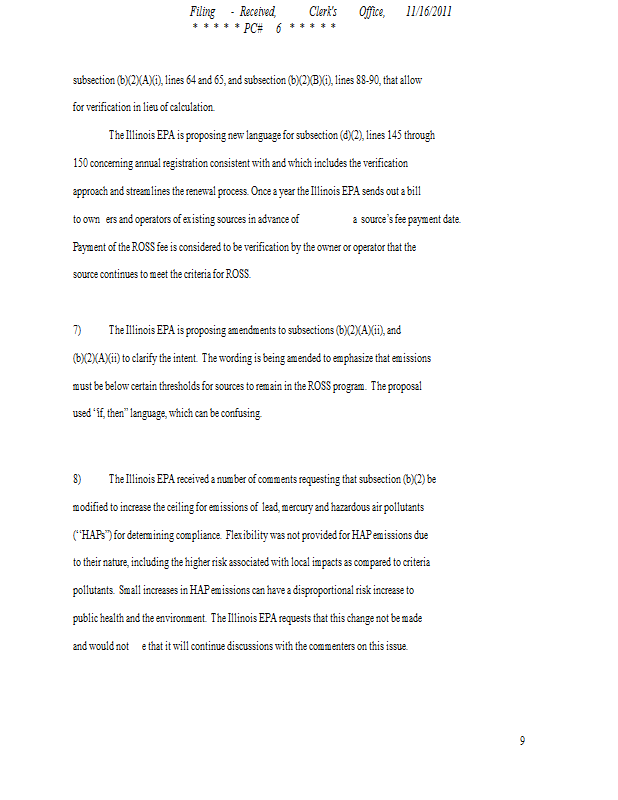 Filing - Received, Clerk's Office, 11/16/2011
* * * * * PC# 6 * * * * *

subsection (b)(2)(A)(i), lines 64 and 65, and subsection (b)(2)(B)(i), lines 88-90, that allow for verification in lieu of calculation.

The Illinois EPA is proposing new language for subsection (d)(2), lines 145 through 150 concerning annual registration consistent with and which includes the verification approach and streamlines the renewal process. Once a year the Illinois EPA sends out a bill to own ers and operators of existing sources in advance of a source's fee payment date. Payment of the ROSS fee is considered to be verification by the owner or operator that the source continues to meet the criteria for ROSS.

7) The Illinois EPA is proposing amendments to subsections (b)(2)(A)(ii), and (b)(2)(A)(ii) to clarify the intent. The wording is being amended to emphasize that emissions must be below certain thresholds for sources to remain in the ROSS program. The proposal used "if, then" language, which can be confusing.

8) The Illinois EPA received a number of comments requesting that subsection (b)(2) be modified to increase the ceiling for emissions of lead, mercury and hazardous air pollutants ("HAPs") for determining compliance. Flexibility was not provided for HAP emissions due to their nature, including the higher risk associated with local impacts as compared to criteria pollutants. Small increases in HAP emissions can have a disproportional risk increase to public health and the environment. The Illinois EPA requests that this change not be made and would not e that it will continue discussions with the commenters on this issue.

9